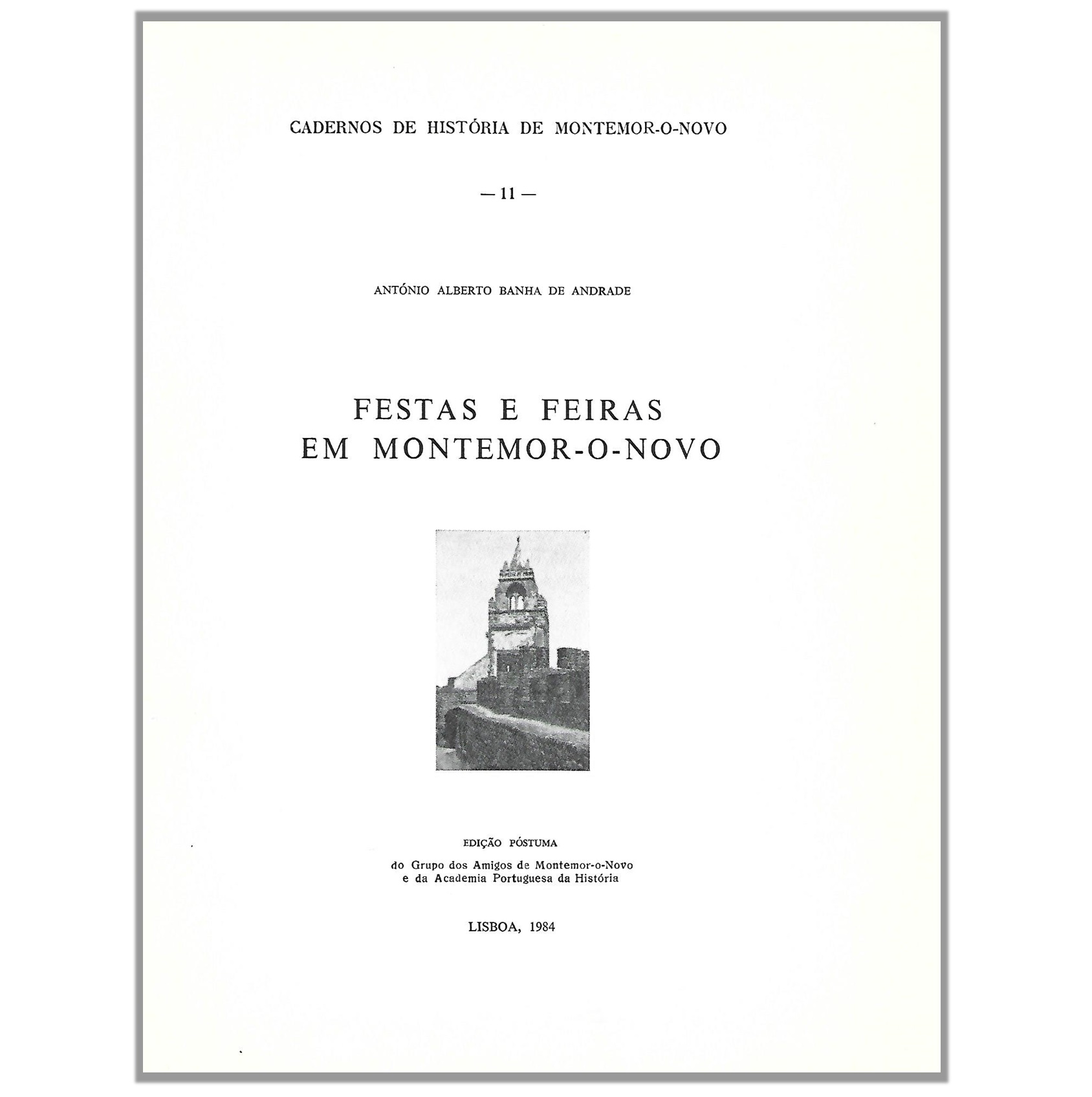 CADERNOS DE HISTÓRIA DE MONTEMOR-O-NOVO

— 11 —

ANTÓNIO ALBERTO BANHA DE ANDRADE

FESTAS E FEIRAS
EM MONTEMOR-O-NOVO

EDIÇÃO PÓSTUMA
do Grupo dos Amigos de Montemor-o-Novo
e da Academia Portuguesa da História

LISBOA, 1984